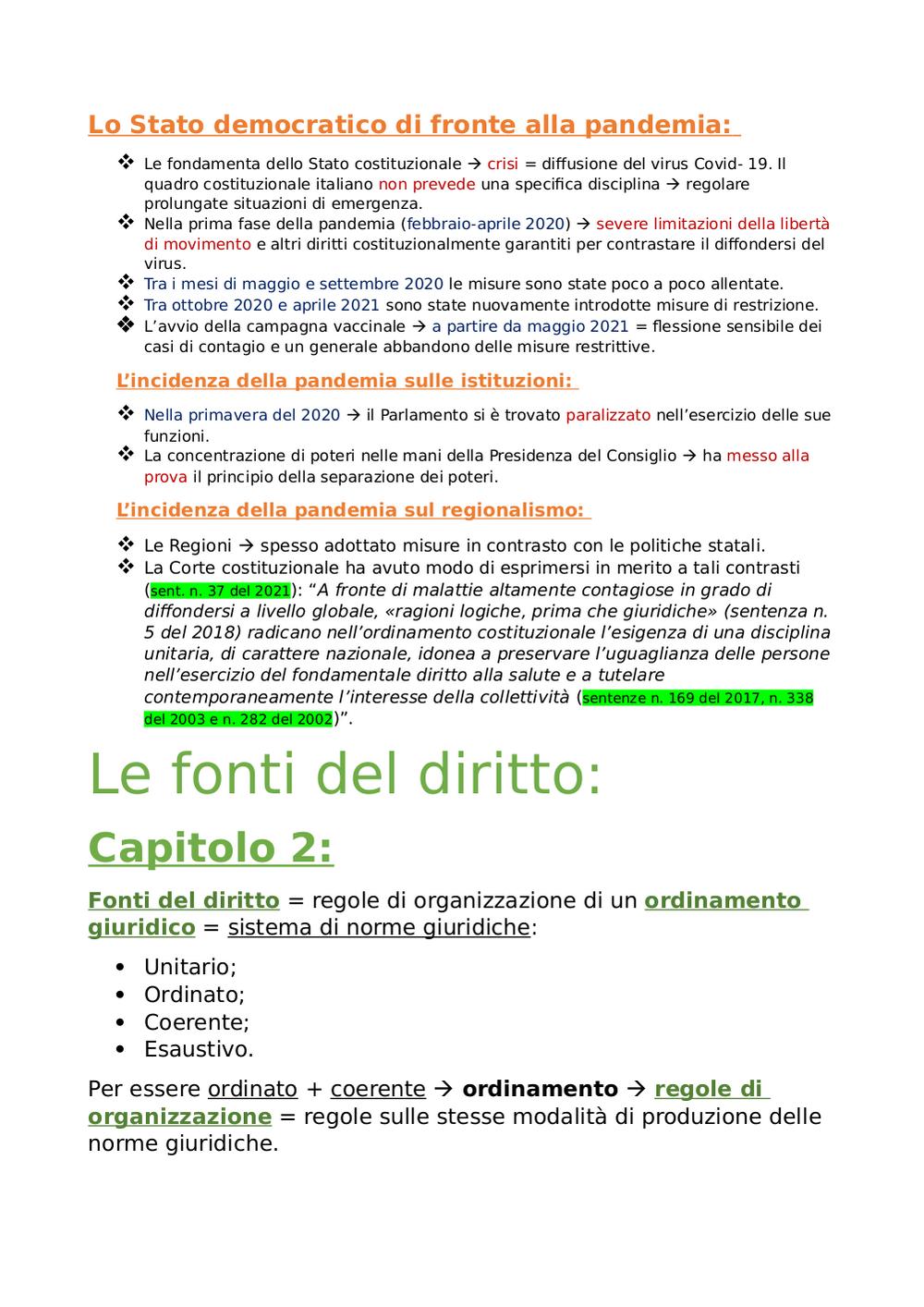 Lo Stato democratico di fronte alla pandemia:

❖ Le fondamenta dello Stato costituzionale → crisi = diffusione del virus Covid- 19. Il quadro costituzionale italiano non prevede una specifica disciplina → regolare prolungate situazioni di emergenza.
❖ Nella prima fase della pandemia (febbraio-aprile 2020) → severe limitazioni della libertà di movimento e altri diritti costituzionalmente garantiti per contrastare il diffondersi del virus.
❖ Tra i mesi di maggio e settembre 2020 le misure sono state poco a poco allentate.
❖ Tra ottobre 2020 e aprile 2021 sono state nuovamente introdotte misure di restrizione.
❖ L'avvio della campagna vaccinale → a partire da maggio 2021 = flessione sensibile dei casi di contagio e un generale abbandono delle misure restrittive.

L'incidenza della pandemia sulle istituzioni:

❖ Nella primavera del 2020 → il Parlamento si è trovato paralizzato nell'esercizio delle sue funzioni.
❖ La concentrazione di poteri nelle mani della Presidenza del Consiglio → ha messo alla prova il principio della separazione dei poteri.

L'incidenza della pandemia sul regionalismo:

❖ Le Regioni → spesso adottato misure in contrasto con le politiche statali.
❖ La Corte costituzionale ha avuto modo di esprimersi in merito a tali contrasti (sent. n. 37 del 2021): "A fronte di malattie altamente contagiose in grado di diffondersi a livello globale, «ragioni logiche, prima che giuridiche» (sentenza n. 5 del 2018) radicano nell'ordinamento costituzionale l'esigenza di una disciplina unitaria, di carattere nazionale, idonea a preservare l'uguaglianza delle persone nell'esercizio del fondamentale diritto alla salute e a tutelare contemporaneamente l'interesse della collettività (sentenze n. 169 del 2017, n. 338 del 2003 e n. 282 del 2002)".

Le fonti del diritto:

Capitolo 2:

Fonti del diritto = regole di organizzazione di un ordinamento giuridico = sistema di norme giuridiche:

• Unitario;
• Ordinato;
• Coerente;
• Esaustivo.

Per essere ordinato + coerente → ordinamento → regole di organizzazione = regole sulle stesse modalità di produzione delle norme giuridiche.